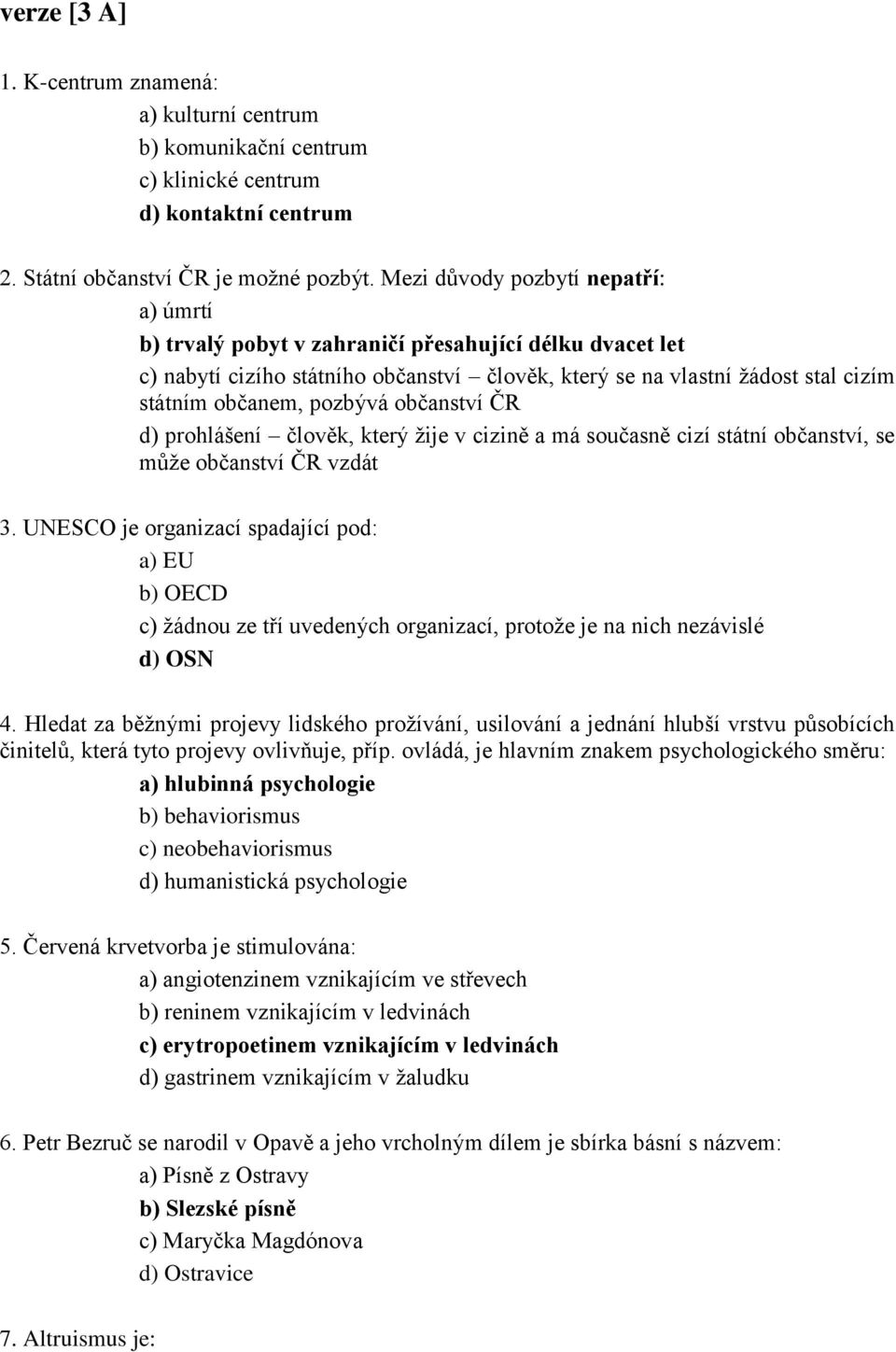 verze [3 A]

1. K-centrum znamená:

a) kulturní centrum

b) komunikační centrum

c) klinické centrum

d) kontaktní centrum

2. Státní občanství ČR je možné pozbýt. Mezi důvody pozbytí nepatří:

a) úmrtí

b) trvalý pobyt v zahraničí přesahující délku dvacet let

c) nabytí cizího státního občanství – člověk, který se na vlastní žádost stal cizím státním občanem, pozbývá občanství ČR

d) prohlášení – člověk, který žije v cizině a má současně cizí státní občanství, se může občanství ČR vzdát

3. UNESCO je organizací spadající pod:

a) EU

b) OECD

c) žádnou ze tří uvedených organizací, protože je na nich nezávislé

d) OSN

4. Hledat za běžnými projevy lidského prožívání, usilování a jednání hlubší vrstvu působících činitelů, která tyto projevy ovlivňuje, příp. ovládá, je hlavním znakem psychologického směru:

a) hlubinná psychologie

b) behaviorismus

c) neobehaviorismus

d) humanistická psychologie

5. Červená krvetvorba je stimulována:

a) angiotenzinem vznikajícím ve střevech

b) reninem vznikajícím v ledvinách

c) erytropoetinem vznikajícím v ledvinách

d) gastrinem vznikajícím v žaludku

6. Petr Bezruč se narodil v Opavě a jeho vrcholným dílem je sbírka básní s názvem:

a) Písně z Ostravy

b) Slezské písně

c) Maryčka Magdónova

d) Ostravice

7. Altruismus je: